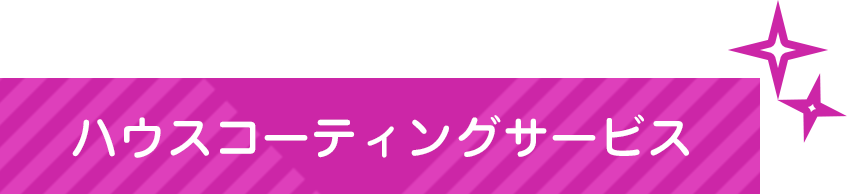 ハウスコーティングサービス